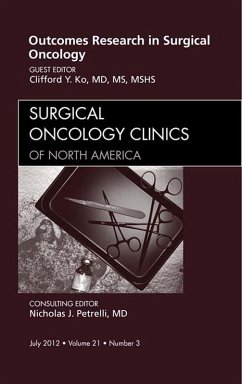 Outcomes Research in Surgical Oncology

GUEST EDITOR
Clifford Y. Ko, MD, MS, MSHS

SURGICAL
ONCOLOGY CLINICS
OF NORTH AMERICA

CONSULTING EDITOR
Nicholas J. Petrelli, MD

July 2012 • Volume 21 • Number 3